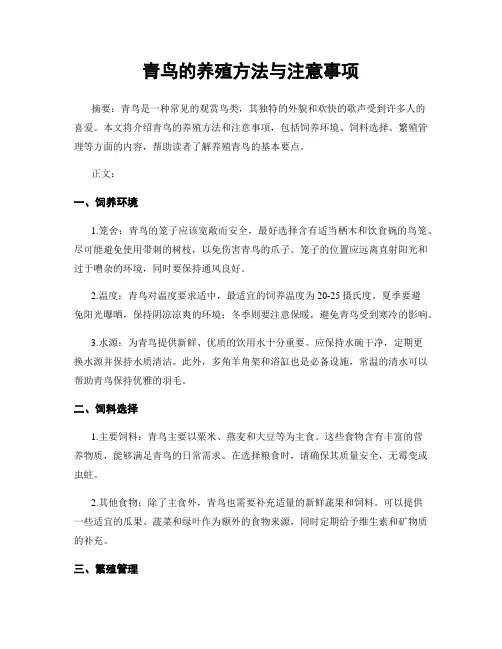 青鸟的养殖方法与注意事项

摘要：青鸟是一种常见的观赏鸟类，其独特的外貌和欢快的歌声受到许多人的喜爱。本文将介绍青鸟的养殖方法和注意事项，包括饲养环境、饲料选择、繁殖管理等方面的内容，帮助读者了解养殖青鸟的基本要点。

正文：

一、饲养环境

1.笼舍：青鸟的笼子应该宽敞而安全，最好选择含有适当栖木和饮食碗的鸟笼。尽可能避免使用带刺的树枝，以免伤害青鸟的爪子。笼子的位置应远离直射阳光和过于嘈杂的环境，同时要保持通风良好。

2.温度：青鸟对温度要求适中，最适宜的饲养温度为20-25摄氏度。夏季要避免阳光曝晒，保持阴凉凉爽的环境；冬季则要注意保暖，避免青鸟受到寒冷的影响。

3.水源：为青鸟提供新鲜、优质的饮用水十分重要。应保持水碗干净，定期更换水源并保持水质清洁。此外，多角羊角架和浴缸也是必备设施，常温的清水可以帮助青鸟保持优雅的羽毛。

二、饲料选择

1.主要饲料：青鸟主要以粟米、燕麦和大豆等为主食。这些食物含有丰富的营养物质，能够满足青鸟的日常需求。在选择粮食时，请确保其质量安全，无霉变或虫蛀。

2.其他食物：除了主食外，青鸟也需要补充适量的新鲜蔬果和饲料。可以提供一些适宜的瓜果、蔬菜和绿叶作为额外的食物来源，同时定期给予维生素和矿物质的补充。

三、繁殖管理